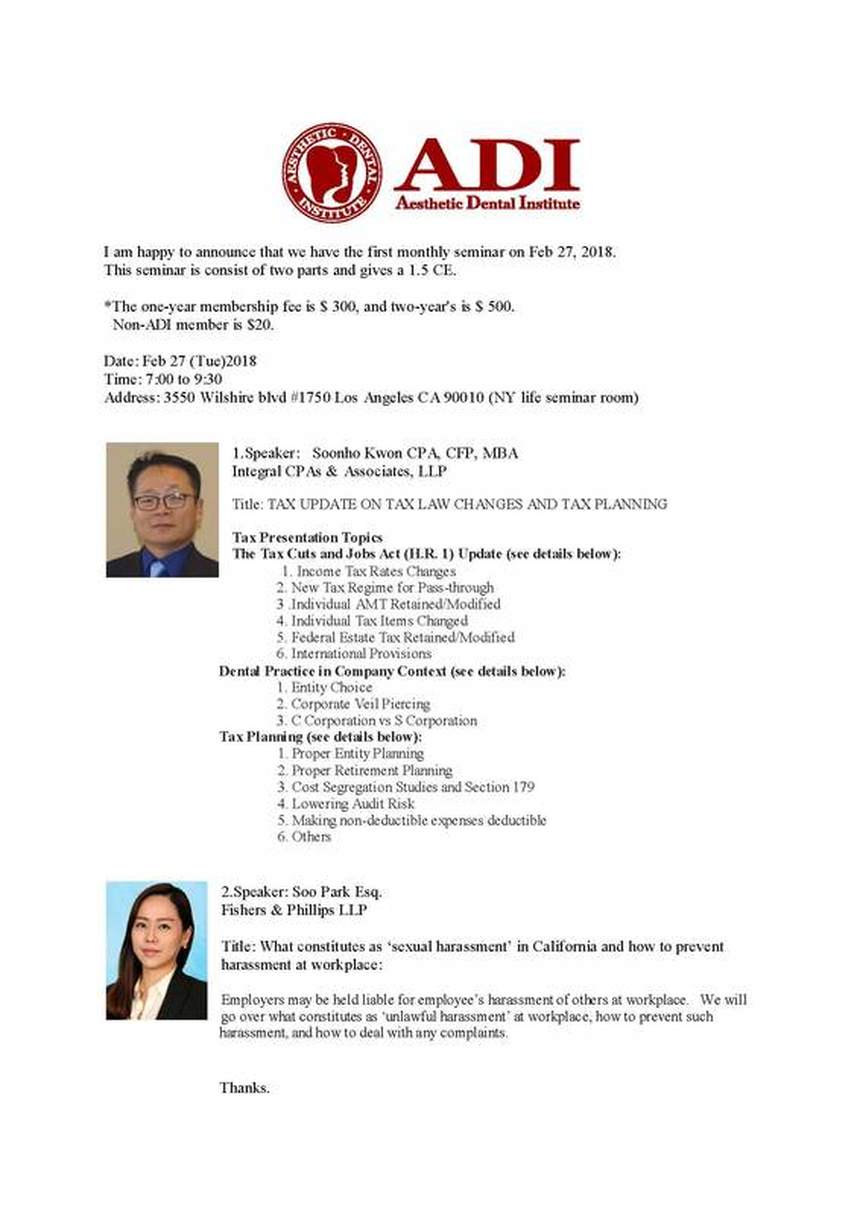 AESTHETIC DENTAL INSTITUTE
ADI
Aesthetic Dental Institute

I am happy to announce that we have the first monthly seminar on Feb 27, 2018. This seminar is consist of two parts and gives a 1.5 CE.

*The one-year membership fee is $ 300, and two-year's is $ 500.
Non-ADI member is $20.

Date: Feb 27 (Tue)2018
Time: 7:00 to 9:30
Address: 3550 Wilshire blvd #1750 Los Angeles CA 90010 (NY life seminar room)

1.Speaker: Soonho Kwon CPA, CFP, MBA
Integral CPAs & Associates, LLP

Title: TAX UPDATE ON TAX LAW CHANGES AND TAX PLANNING

Tax Presentation Topics
The Tax Cuts and Jobs Act (H.R. 1) Update (see details below):
1. Income Tax Rates Changes
2. New Tax Regime for Pass-through
3 .Individual AMT Retained/Modified
4. Individual Tax Items Changed
5. Federal Estate Tax Retained/Modified
6. International Provisions
Dental Practice in Company Context (see details below):
1. Entity Choice
2. Corporate Veil Piercing
3. C Corporation vs S Corporation
Tax Planning (see details below):
1. Proper Entity Planning
2. Proper Retirement Planning
3. Cost Segregation Studies and Section 179
4. Lowering Audit Risk
5. Making non-deductible expenses deductible
6. Others

2.Speaker: Soo Park Esq.
Fishers & Phillips LLP

Title: What constitutes as 'sexual harassment' in California and how to prevent harassment at workplace:

Employers may be held liable for employee's harassment of others at workplace. We will go over what constitutes as 'unlawful harassment' at workplace, how to prevent such harassment, and how to deal with any complaints.

Thanks.